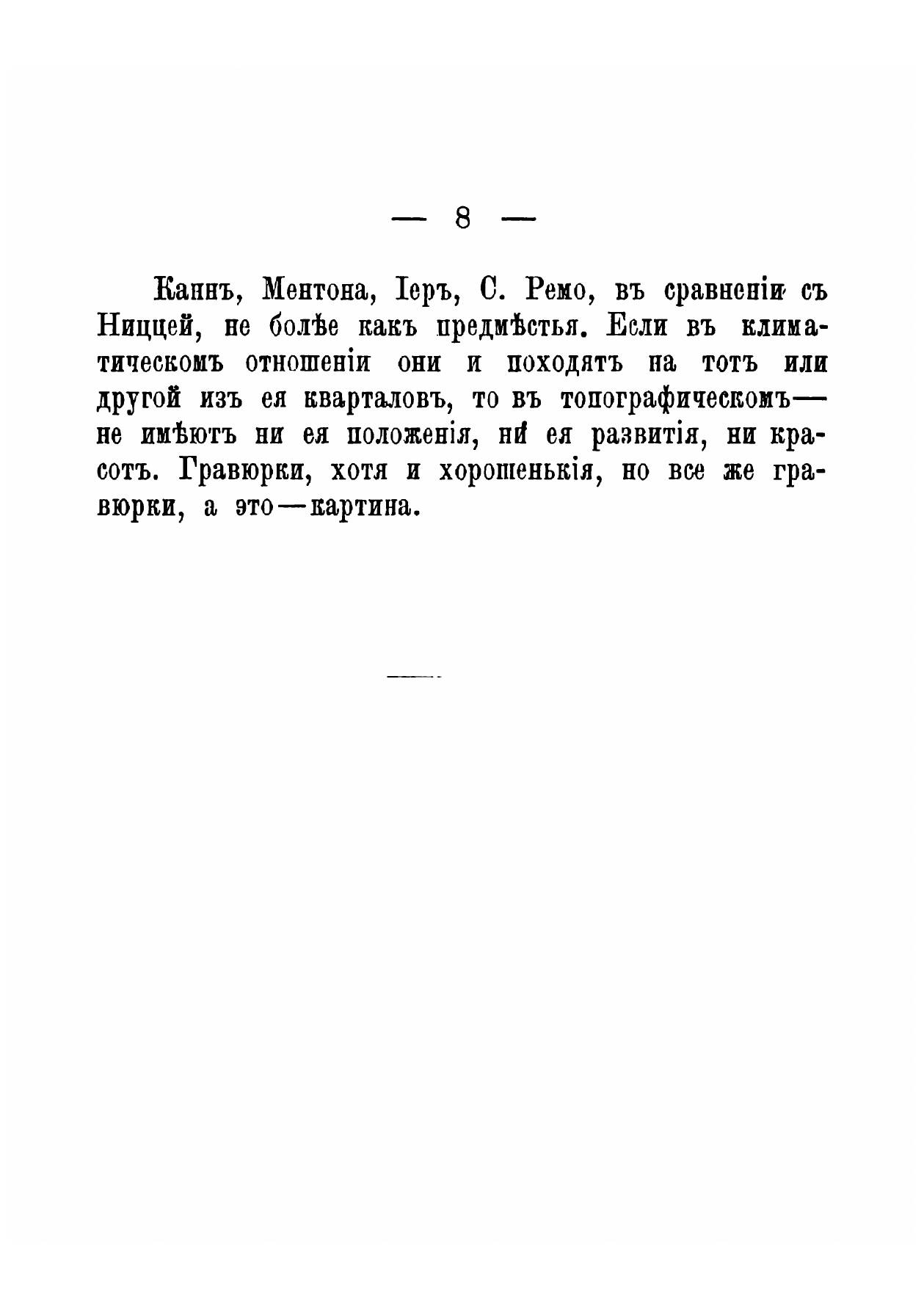 — 8 —

Каннъ, Ментона, Іеръ, С. Ремо, въ сравненіи съ Ниццей, не болѣе какъ предмѣстья. Если въ климатическомъ отношеніи они и походятъ на тотъ или другой изъ ея кварталовъ, то въ топографическомъ— не имѣютъ ни ея положенія, ни ея развитія, ни красотъ. Гравюрки, хотя и хорошенькія, но все же гравюрки, а это—картина.